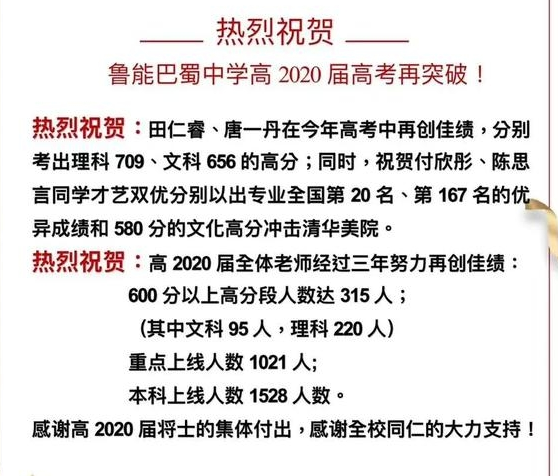 热烈祝贺

鲁能巴蜀中学高 2020 届高考再突破！

热烈祝贺：田仁睿、唐一丹在今年高考中再创佳绩，分别考出理科 709、文科 656 的高分；同时，祝贺付欣彤、陈思言同学才艺双优分别以出专业全国第 20 名、第 167 名的优异成绩和 580 分的文化高分冲击清华美院。

热烈祝贺：高 2020 届全体老师经过三年努力再创佳绩：

600 分以上高分段人数达 315 人；

（其中文科 95 人，理科 220 人）

重点上线人数 1021 人;

本科上线人数 1528 人数。

感谢高 2020 届将士的集体付出，感谢全校同仁的大力支持！